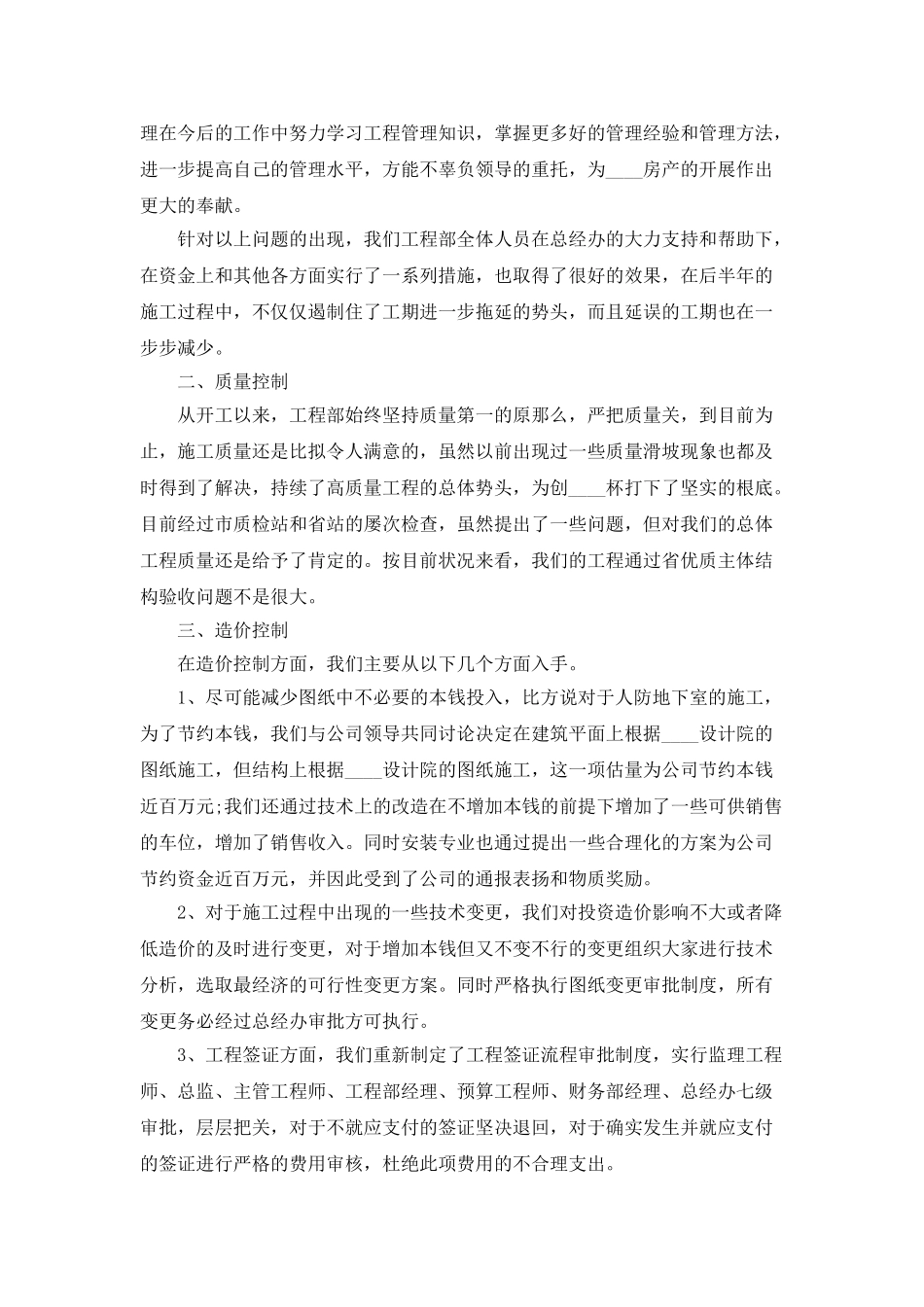 理在今后的工作中努力学习工程管理知识，掌握更多好的管理经验和管理方法，进一步提高自己的管理水平，方能不辜负领导的重托，为____房产的开展作出更大的奉献。

针对以上问题的出现，我们工程部全体人员在总经办的大力支持和帮助下，在资金上和其他各方面实行了一系列措施，也取得了很好的效果，在后半年的施工过程中，不仅仅遏制住了工期进一步拖延的势头，而且延误的工期也在一步步减少。

二、质量控制

从开工以来，工程部始终坚持质量第一的原那么，严把质量关，到目前为止，施工质量还是比拟令人满意的，虽然以前出现过一些质量滑坡现象也都及时得到了解决，持续了高质量工程的总体势头，为创____杯打下了坚实的根底。目前经过市质检站和省站的屡次检查，虽然提出了一些问题，但对我们的总体工程质量还是给予了肯定的。按目前状况来看，我们的工程通过省优质主体结构验收问题不是很大。

三、造价控制

在造价控制方面，我们主要从以下几个方面入手。

1、尽可能减少图纸中不必要的本钱投入，比方说对于人防地下室的施工，为了节约本钱，我们与公司领导共同讨论决定在建筑平面上根据____设计院的图纸施工，但结构上根据____设计院的图纸施工，这一项估量为公司节约本钱近百万元;我们还通过技术上的改造在不增加本钱的前提下增加了一些可供销售的车位，增加了销售收入。同时安装专业也通过提出一些合理化的方案为公司节约资金近百万元，并因此受到了公司的通报表扬和物质奖励。

2、对于施工过程中出现的一些技术变更，我们对投资造价影响不大或者降低造价的及时进行变更，对于增加本钱但又不变不行的变更组织大家进行技术分析，选取最经济的可行性变更方案。同时严格执行图纸变更审批制度，所有变更务必经过总经办审批方可执行。

3、工程签证方面，我们重新制定了工程签证流程审批制度，实行监理工程师、总监、主管工程师、工程部经理、预算工程师、财务部经理、总经办七级审批，层层把关，对于不就应支付的签证坚决退回，对于确实发生并就应支付的签证进行严格的费用审核，杜绝此项费用的不合理支出。